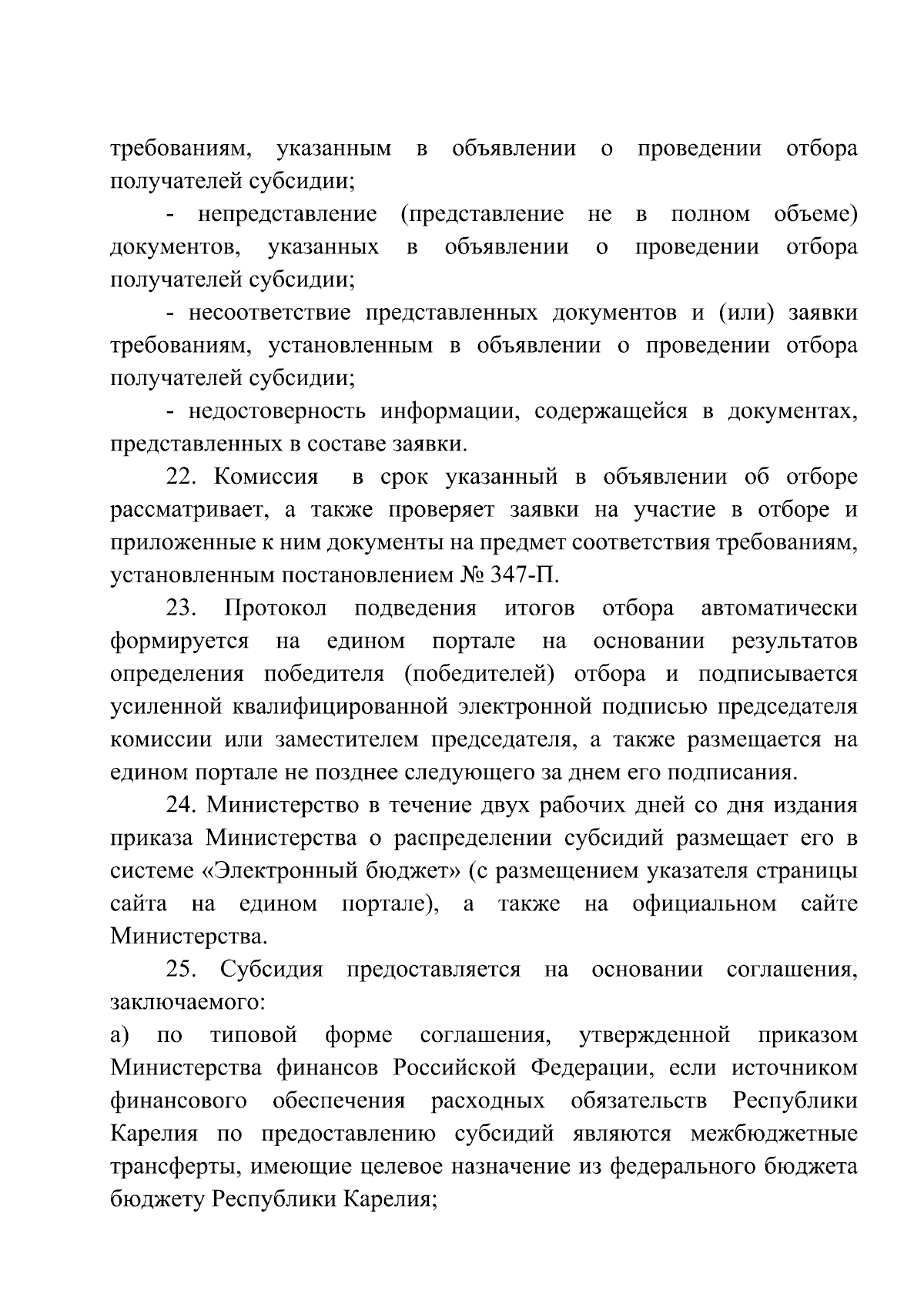 требованиям, указанным в объявлении о проведении отбора получателей субсидии;

- непредставление (представление не в полном объеме) документов, указанных в объявлении о проведении отбора получателей субсидии;

- несоответствие представленных документов и (или) заявки требованиям, установленным в объявлении о проведении отбора получателей субсидии;

- недостоверность информации, содержащейся в документах, представленных в составе заявки.

22. Комиссия в срок указанный в объявлении об отборе рассматривает, а также проверяет заявки на участие в отборе и приложенные к ним документы на предмет соответствия требованиям, установленным постановлением № 347-П.

23. Протокол подведения итогов отбора автоматически формируется на едином портале на основании результатов определения победителя (победителей) отбора и подписывается усиленной квалифицированной электронной подписью председателя комиссии или заместителем председателя, а также размещается на едином портале не позднее следующего за днем его подписания.

24. Министерство в течение двух рабочих дней со дня издания приказа Министерства о распределении субсидий размещает его в системе «Электронный бюджет» (с размещением указателя страницы сайта на едином портале), а также на официальном сайте Министерства.

25. Субсидия предоставляется на основании соглашения, заключаемого:

а) по типовой форме соглашения, утвержденной приказом Министерства финансов Российской Федерации, если источником финансового обеспечения расходных обязательств Республики Карелия по предоставлению субсидий являются межбюджетные трансферты, имеющие целевое назначение из федерального бюджета бюджету Республики Карелия;